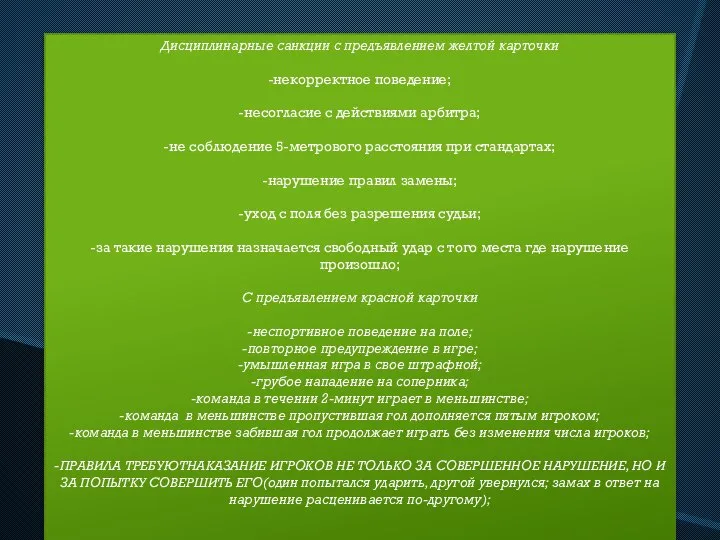 Дисциплинарные санкции с предъявлением желтой карточки

-некорректное поведение;

-несогласие с действиями арбитра;

-не соблюдение 5-метрового расстояния при стандартах;

-нарушение правил замены;

-уход с поля без разрешения судьи;

-за такие нарушения назначается свободный удар с того места где нарушение произошло;

С предъявлением красной карточки

-неспортивное поведение на поле;
-повторное предупреждение в игре;
-умышленная игра в свое штрафной;
-грубое нападение на соперника;
-команда в течении 2-минут играет в меньшинстве;
-команда в меньшинстве пропустившая гол дополняется пятым игроком;
-команда в меньшинстве забившая гол продолжает играть без изменения числа игроков;

-ПРАВИЛА ТРЕБУЮТНАКАЗАНИЕ ИГРОКОВ НЕ ТОЛЬКО ЗА СОВЕРШЕННОЕ НАРУШЕНИЕ, НО И ЗА ПОПЫТКУ СОВЕРШИТЬ ЕГО(один попытался ударить, другой увернулся; замах в ответ на нарушение расценивается по-другому);